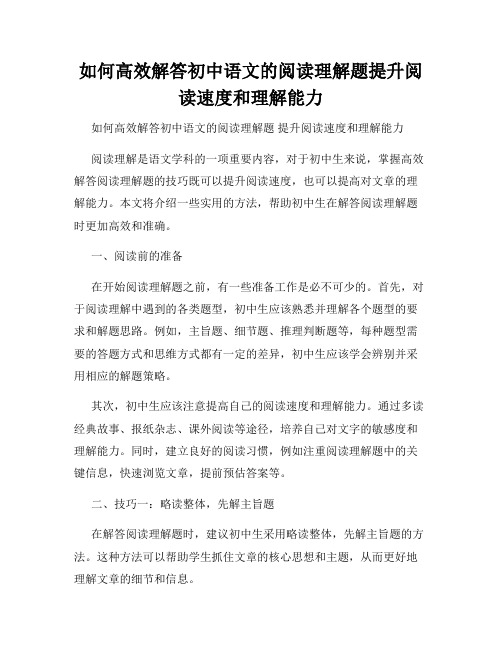 如何高效解答初中语文的阅读理解题提升阅读速度和理解能力

如何高效解答初中语文的阅读理解题 提升阅读速度和理解能力

阅读理解是语文学科的一项重要内容，对于初中生来说，掌握高效解答阅读理解题的技巧既可以提升阅读速度，也可以提高对文章的理解能力。本文将介绍一些实用的方法，帮助初中生在解答阅读理解题时更加高效和准确。

一、阅读前的准备

在开始阅读理解题之前，有一些准备工作是必不可少的。首先，对于阅读理解中遇到的各类题型，初中生应该熟悉并理解各个题型的要求和解题思路。例如，主旨题、细节题、推理判断题等，每种题型需要的答题方式和思维方式都有一定的差异，初中生应该学会辨别并采用相应的解题策略。

其次，初中生应该注意提高自己的阅读速度和理解能力。通过多读经典故事、报纸杂志、课外阅读等途径，培养自己对文字的敏感度和理解能力。同时，建立良好的阅读习惯，例如注重阅读理解题中的关键信息，快速浏览文章，提前预估答案等。

二、技巧一：略读整体，先解主旨题

在解答阅读理解题时，建议初中生采用略读整体，先解主旨题的方法。这种方法可以帮助学生抓住文章的核心思想和主题，从而更好地理解文章的细节和信息。